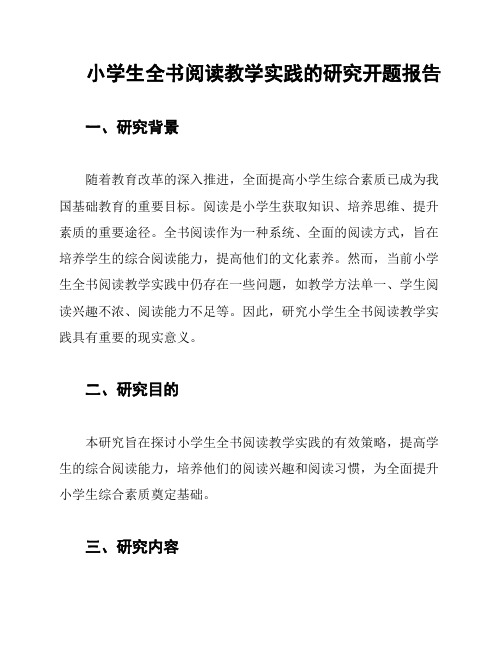 小学生全书阅读教学实践的研究开题报告

一、研究背景

随着教育改革的深入推进，全面提高小学生综合素质已成为我国基础教育的重要目标。阅读是小学生获取知识、培养思维、提升素质的重要途径。全书阅读作为一种系统、全面的阅读方式，旨在培养学生的综合阅读能力，提高他们的文化素养。然而，当前小学生全书阅读教学实践中仍存在一些问题，如教学方法单一、学生阅读兴趣不浓、阅读能力不足等。因此，研究小学生全书阅读教学实践具有重要的现实意义。

二、研究目的

本研究旨在探讨小学生全书阅读教学实践的有效策略，提高学生的综合阅读能力，培养他们的阅读兴趣和阅读习惯，为全面提升小学生综合素质奠定基础。

三、研究内容